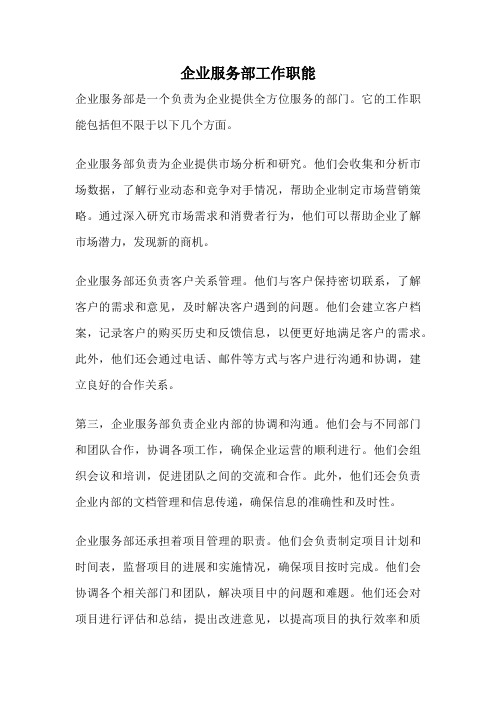 企业服务部工作职能

企业服务部是一个负责为企业提供全方位服务的部门。它的工作职能包括但不限于以下几个方面。

企业服务部负责为企业提供市场分析和研究。他们会收集和分析市场数据，了解行业动态和竞争对手情况，帮助企业制定市场营销策略。通过深入研究市场需求和消费者行为，他们可以帮助企业了解市场潜力，发现新的商机。

企业服务部还负责客户关系管理。他们与客户保持密切联系，了解客户的需求和意见，及时解决客户遇到的问题。他们会建立客户档案，记录客户的购买历史和反馈信息，以便更好地满足客户的需求。此外，他们还会通过电话、邮件等方式与客户进行沟通和协调，建立良好的合作关系。

第三，企业服务部负责企业内部的协调和沟通。他们会与不同部门和团队合作，协调各项工作，确保企业运营的顺利进行。他们会组织会议和培训，促进团队之间的交流和合作。此外，他们还会负责企业内部的文档管理和信息传递，确保信息的准确性和及时性。

企业服务部还承担着项目管理的职责。他们会负责制定项目计划和时间表，监督项目的进展和实施情况，确保项目按时完成。他们会协调各个相关部门和团队，解决项目中的问题和难题。他们还会对项目进行评估和总结，提出改进意见，以提高项目的执行效率和质